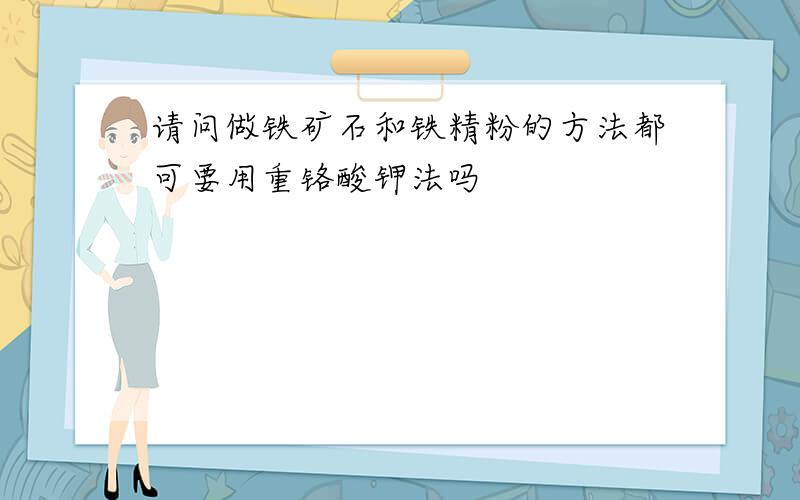 请问做铁矿石和铁精粉的方法都可要用重铬酸钾法吗